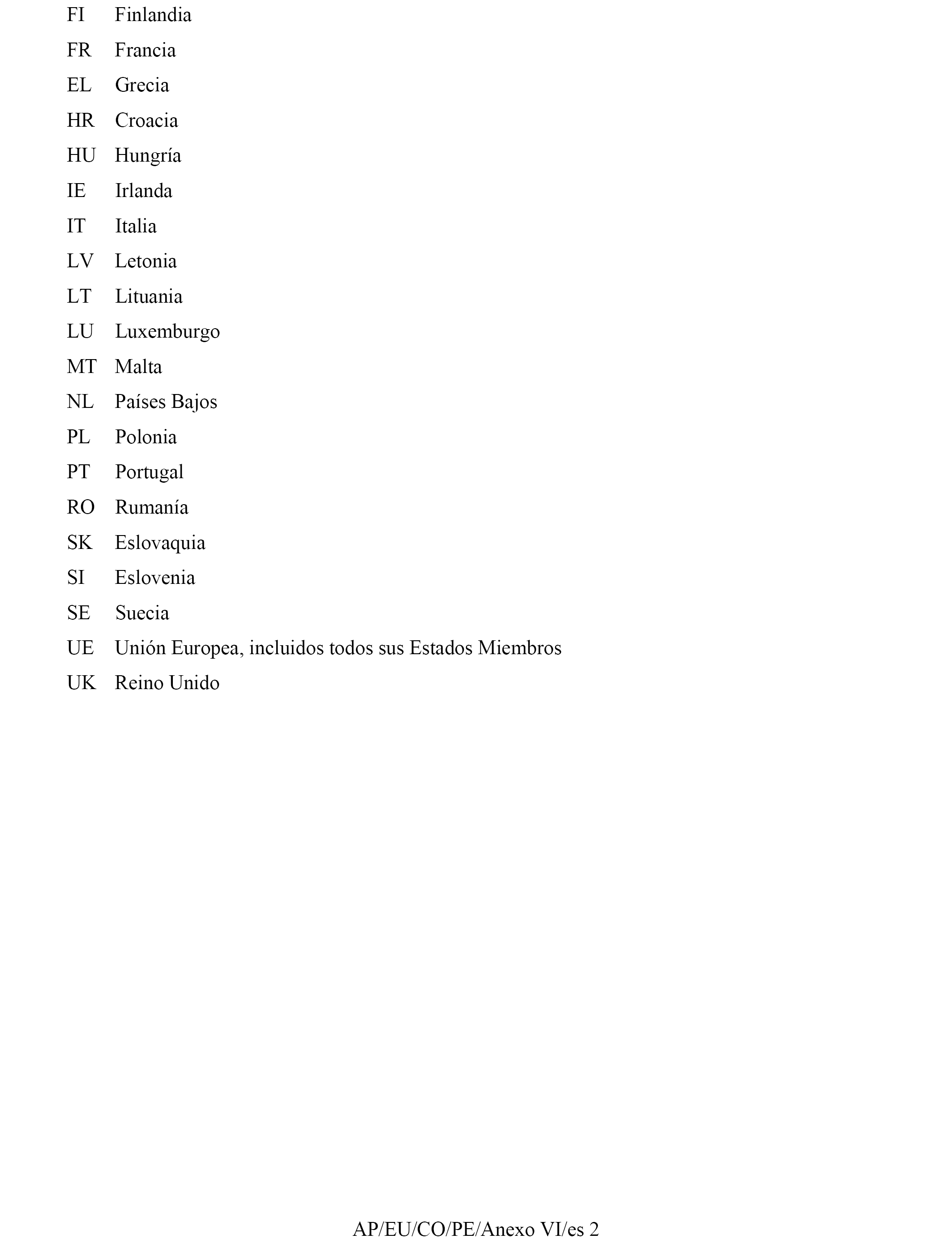 FI Finlandia
FR Francia
EL Grecia
HR Croacia
HU Hungría
IE Irlanda
IT Italia
LV Letonia
LT Lituania
LU Luxemburgo
MT Malta
NL Países Bajos
PL Polonia
PT Portugal
RO Rumanía
SK Eslovaquia
SI Eslovenia
SE Suecia
UE Unión Europea, incluidos todos sus Estados Miembros
UK Reino Unido

AP/EU/CO/PE/Anexo VI/es 2